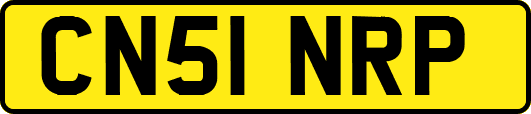 CN51 NRP